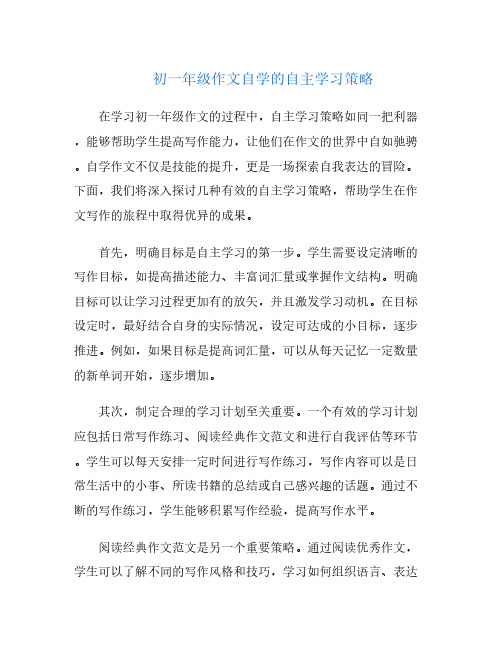 初一年级作文自学的自主学习策略

在学习初一年级作文的过程中，自主学习策略如同一把利器，能够帮助学生提高写作能力，让他们在作文的世界中自如驰骋。自学作文不仅是技能的提升，更是一场探索自我表达的冒险。下面，我们将深入探讨几种有效的自主学习策略，帮助学生在作文写作的旅程中取得优异的成果。

首先，明确目标是自主学习的第一步。学生需要设定清晰的写作目标，如提高描述能力、丰富词汇量或掌握作文结构。明确目标可以让学习过程更加有的放矢，并且激发学习动机。在目标设定时，最好结合自身的实际情况，设定可达成的小目标，逐步推进。例如，如果目标是提高词汇量，可以从每天记忆一定数量的新单词开始，逐步增加。

其次，制定合理的学习计划至关重要。一个有效的学习计划应包括日常写作练习、阅读经典作文范文和进行自我评估等环节。学生可以每天安排一定时间进行写作练习，写作内容可以是日常生活中的小事、所读书籍的总结或自己感兴趣的话题。通过不断的写作练习，学生能够积累写作经验，提高写作水平。

阅读经典作文范文是另一个重要策略。通过阅读优秀作文，学生可以了解不同的写作风格和技巧，学习如何组织语言、表达